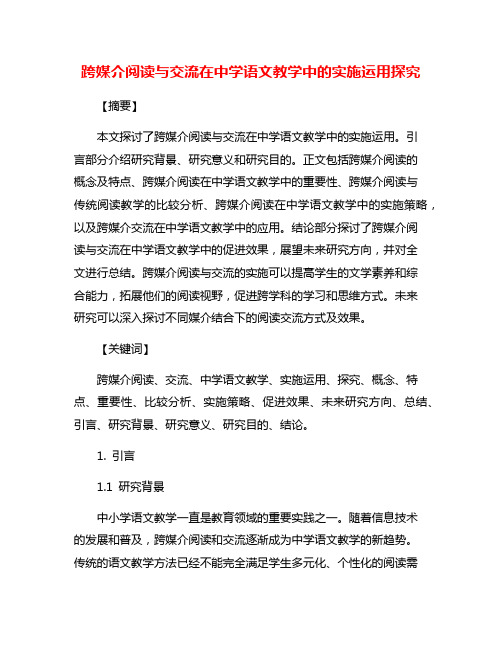 跨媒介阅读与交流在中学语文教学中的实施运用探究

【摘要】

本文探讨了跨媒介阅读与交流在中学语文教学中的实施运用。引言部分介绍研究背景、研究意义和研究目的。正文包括跨媒介阅读的概念及特点、跨媒介阅读在中学语文教学中的重要性、跨媒介阅读与传统阅读教学的比较分析、跨媒介阅读在中学语文教学中的实施策略，以及跨媒介交流在中学语文教学中的应用。结论部分探讨了跨媒介阅读与交流在中学语文教学中的促进效果，展望未来研究方向，并对全文进行总结。跨媒介阅读与交流的实施可以提高学生的文学素养和综合能力，拓展他们的阅读视野，促进跨学科的学习和思维方式。未来研究可以深入探讨不同媒介结合下的阅读交流方式及效果。

【关键词】

跨媒介阅读、交流、中学语文教学、实施运用、探究、概念、特点、重要性、比较分析、实施策略、促进效果、未来研究方向、总结、引言、研究背景、研究意义、研究目的、结论。

1. 引言

1.1 研究背景

中小学语文教学一直是教育领域的重要实践之一。随着信息技术的发展和普及，跨媒介阅读和交流逐渐成为中学语文教学的新趋势。传统的语文教学方法已经不能完全满足学生多元化、个性化的阅读需